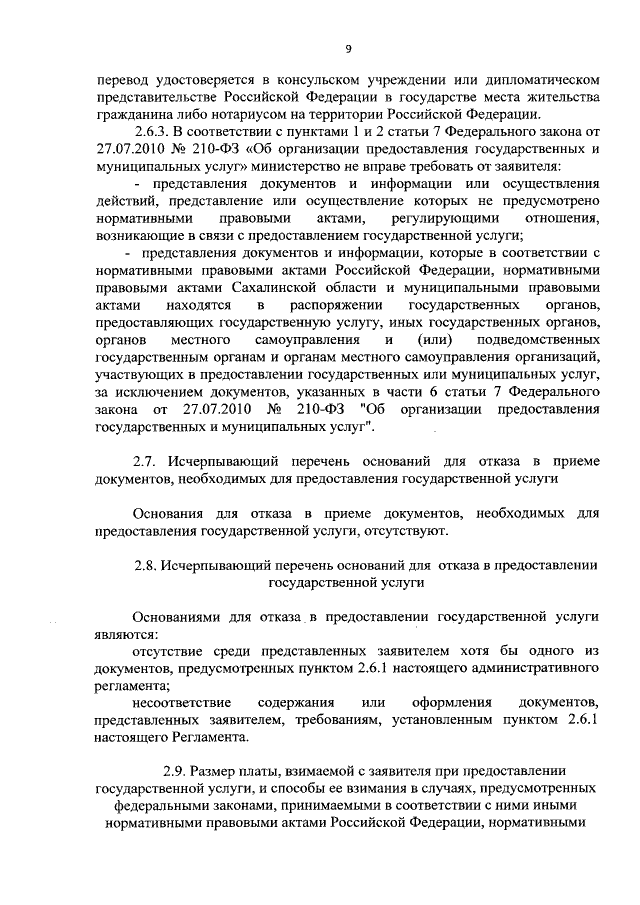 9

перевод удостоверяется в консульском учреждении или дипломатическом представительстве Российской Федерации в государстве места жительства гражданина либо нотариусом на территории Российской Федерации.

2.6.3. В соответствии с пунктами 1 и 2 статьи 7 Федерального закона от 27.07.2010 № 210-ФЗ «Об организации предоставления государственных и муниципальных услуг» министерство не вправе требовать от заявителя:

- представления документов и информации или осуществления действий, представление или осуществление которых не предусмотрено нормативными правовыми актами, регулирующими отношения, возникающие в связи с предоставлением государственной услуги;

- представления документов и информации, которые в соответствии с нормативными правовыми актами Российской Федерации, нормативными правовыми актами Сахалинской области и муниципальными правовыми актами находятся в распоряжении государственных органов, предоставляющих государственную услугу, иных государственных органов, органов местного самоуправления и (или) подведомственных государственным органам и органам местного самоуправления организаций, участвующих в предоставлении государственных или муниципальных услуг, за исключением документов, указанных в части 6 статьи 7 Федерального закона от 27.07.2010 № 210-ФЗ "Об организации предоставления государственных и муниципальных услуг".

2.7. Исчерпывающий перечень оснований для отказа в приеме документов, необходимых для предоставления государственной услуги

Основания для отказа в приеме документов, необходимых для предоставления государственной услуги, отсутствуют.

2.8. Исчерпывающий перечень оснований для отказа в предоставлении государственной услуги

Основаниями для отказа в предоставлении государственной услуги являются:

отсутствие среди представленных заявителем хотя бы одного из документов, предусмотренных пунктом 2.6.1 настоящего административного регламента;

несоответствие содержания или оформления документов, представленных заявителем, требованиям, установленным пунктом 2.6.1 настоящего Регламента.

2.9. Размер платы, взимаемой с заявителя при предоставлении государственной услуги, и способы ее взимания в случаях, предусмотренных федеральными законами, принимаемыми в соответствии с ними иными нормативными правовыми актами Российской Федерации, нормативными